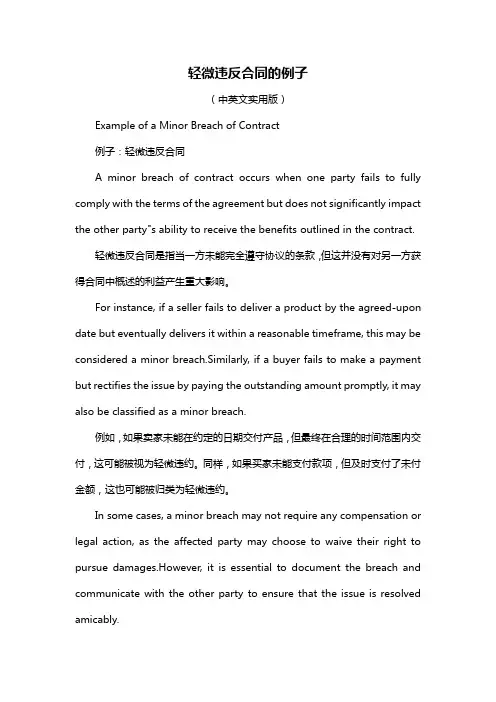 轻微违反合同的例子

（中英文实用版）

Example of a Minor Breach of Contract

例子：轻微违反合同

A minor breach of contract occurs when one party fails to fully comply with the terms of the agreement but does not significantly impact the other party"s ability to receive the benefits outlined in the contract.

轻微违反合同是指当一方未能完全遵守协议的条款，但这并没有对另一方获得合同中概述的利益产生重大影响。

For instance, if a seller fails to deliver a product by the agreed-upon date but eventually delivers it within a reasonable timeframe, this may be considered a minor breach.Similarly, if a buyer fails to make a payment but rectifies the issue by paying the outstanding amount promptly, it may also be classified as a minor breach.

例如，如果卖家未能在约定的日期交付产品，但最终在合理的时间范围内交付，这可能被视为轻微违约。同样，如果买家未能支付款项，但及时支付了未付金额，这也可能被归类为轻微违约。

In some cases, a minor breach may not require any compensation or legal action, as the affected party may choose to waive their right to pursue damages.However, it is essential to document the breach and communicate with the other party to ensure that the issue is resolved amicably.